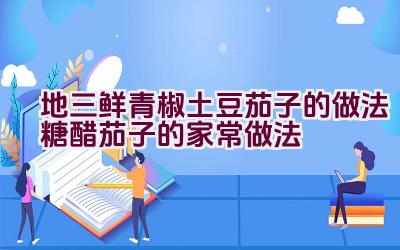 地三鲜青椒土豆茄子的做法
糖醋茄子的家常做法